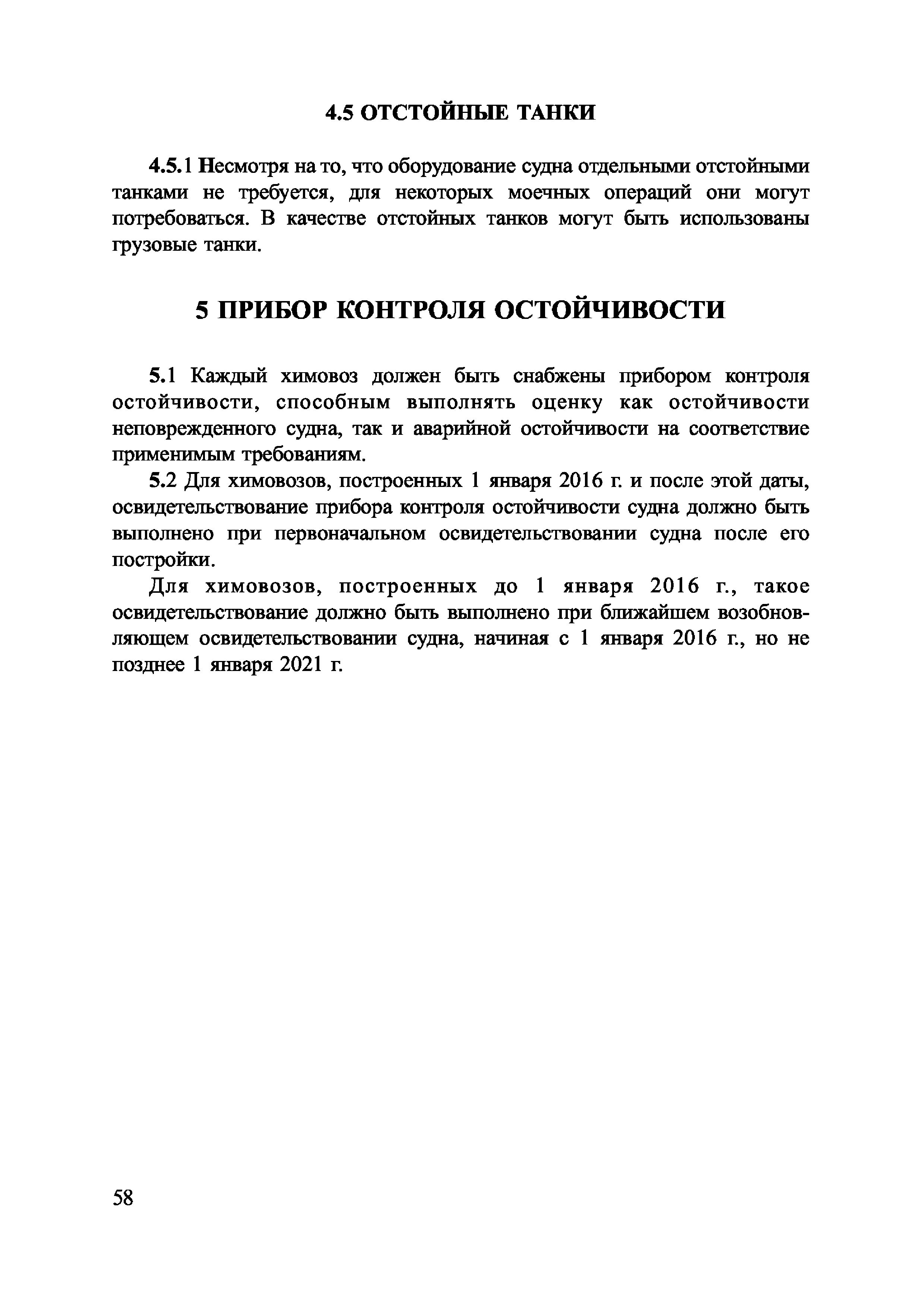 4.5 ОТСТОЙНЫЕ ТАНКИ

4.5.1 Несмотря на то, что оборудование судна отдельными отстойными танками не требуется, для некоторых моечных операций они могут потребоваться. В качестве отстойных танков могут быть использованы грузовые танки.

5 ПРИБОР КОНТРОЛЯ ОСТОЙЧИВОСТИ

5.1 Каждый химовоз должен быть снабжены прибором контроля остойчивости, способным выполнять оценку как остойчивости неповрежденного судна, так и аварийной остойчивости на соответствие применимым требованиям.

5.2 Для химовозов, построенных 1 января 2016 г. и после этой даты, освидетельствование прибора контроля остойчивости судна должно быть выполнено при первоначальном освидетельствовании судна после его постройки.

Для химовозов, построенных до 1 января 2016 г., такое освидетельствование должно быть выполнено при ближайшем возобновляющем освидетельствовании судна, начиная с 1 января 2016 г., но не позднее 1 января 2021 г.

58